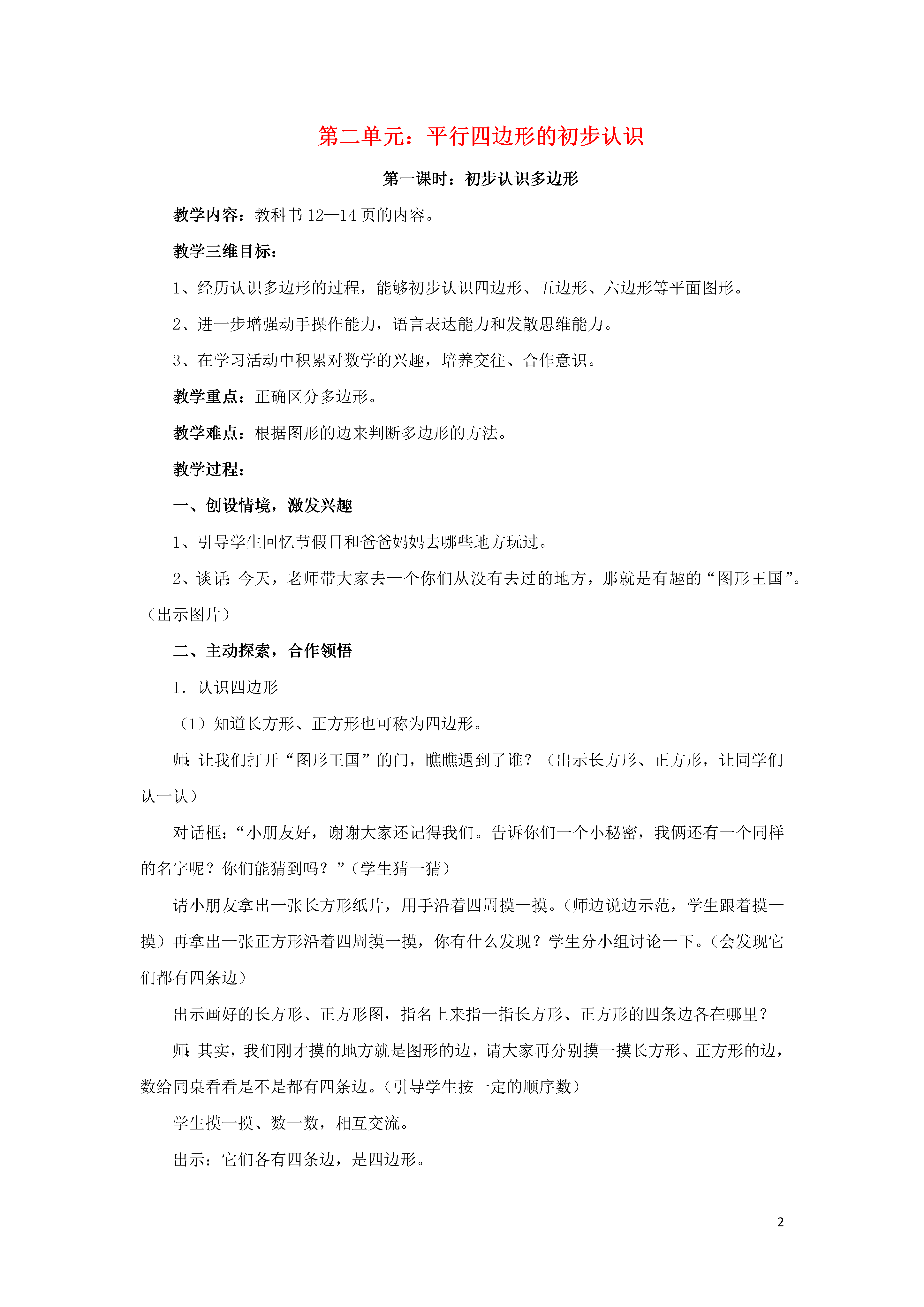 第二单元：平行四边形的初步认识

第一课时：初步认识多边形

教学内容：教科书 12—14 页的内容。

教学三维目标：

1、经历认识多边形的过程，能够初步认识四边形、五边形、六边形等平面图形。

2、进一步增强动手操作能力，语言表达能力和发散思维能力。

3、在学习活动中积累对数学的兴趣，培养交往、合作意识。

教学重点：正确区分多边形。

教学难点：根据图形的边来判断多边形的方法。

教学过程：

一、创设情境，激发兴趣

1、引导学生回忆节假日和爸爸妈妈去哪些地方玩过。

2、谈话：今天，老师带大家去一个你们从没有去过的地方，那就是有趣的“图形王国”。（出示图片）

二、主动探索，合作领悟

1．认识四边形

（1）知道长方形、正方形也可称为四边形。

师：让我们打开“图形王国”的门，瞧瞧遇到了谁？（出示长方形、正方形，让同学们认一认）

对话框：“小朋友好，谢谢大家还记得我们。告诉你们一个小秘密，我俩还有一个同样的名字呢？你们能猜到吗？”（学生猜一猜）

请小朋友拿出一张长方形纸片，用手沿着四周摸一摸。（师边说边示范，学生跟着摸一摸）再拿出一张正方形沿着四周摸一摸，你有什么发现？学生分小组讨论一下。（会发现它们都有四条边）

出示画好的长方形、正方形图，指名上来指一指长方形、正方形的四条边各在哪里？

师：其实，我们刚才摸的地方就是图形的边，请大家再分别摸一摸长方形、正方形的边，数给同桌看看是不是都有四条边。（引导学生按一定的顺序数）

学生摸一摸、数一数，相互交流。

出示：它们各有四条边，是四边形。

2